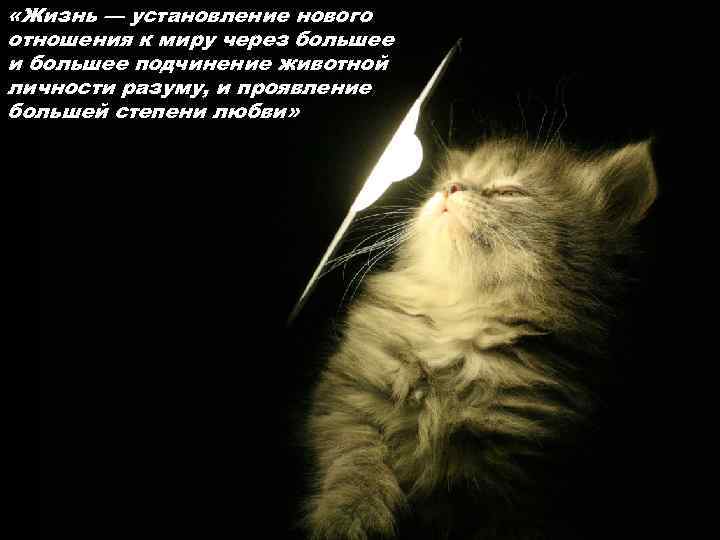 «Жизнь — установление нового отношения к миру через большее и большее подчинение животной личности разуму, и проявление большей степени любви»